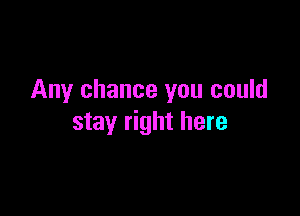 Any chance you could
stay right here